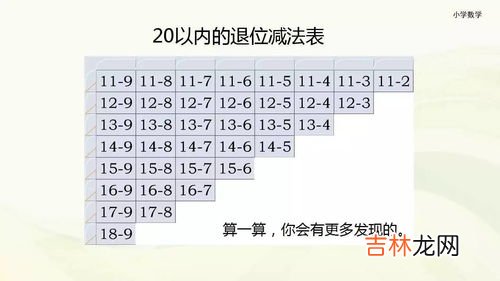 小学数学

20以内的退位减法表

| 11-9 | 11-8 | 11-7 | 11-6 | 11-5 | 11-4 | 11-3 | 11-2 |
|---|---|---|---|---|---|---|---|
| 12-9 | 12-8 | 12-7 | 12-6 | 12-5 | 12-4 | 12-3 | |
| 13-9 | 13-8 | 13-7 | 13-6 | 13-5 | 13-4 | | |
| 14-9 | 14-8 | 14-7 | 14-6 | 14-5 | | | |
| 15-9 | 15-8 | 15-7 | 15-6 | | | | |
| 16-9 | 16-8 | 16-7 | | | | | |
| 17-9 | 17-8 | | | | | | |
| 18-9 | | | | | | | |

算一算，你会有更多发现的。

吉林龙网